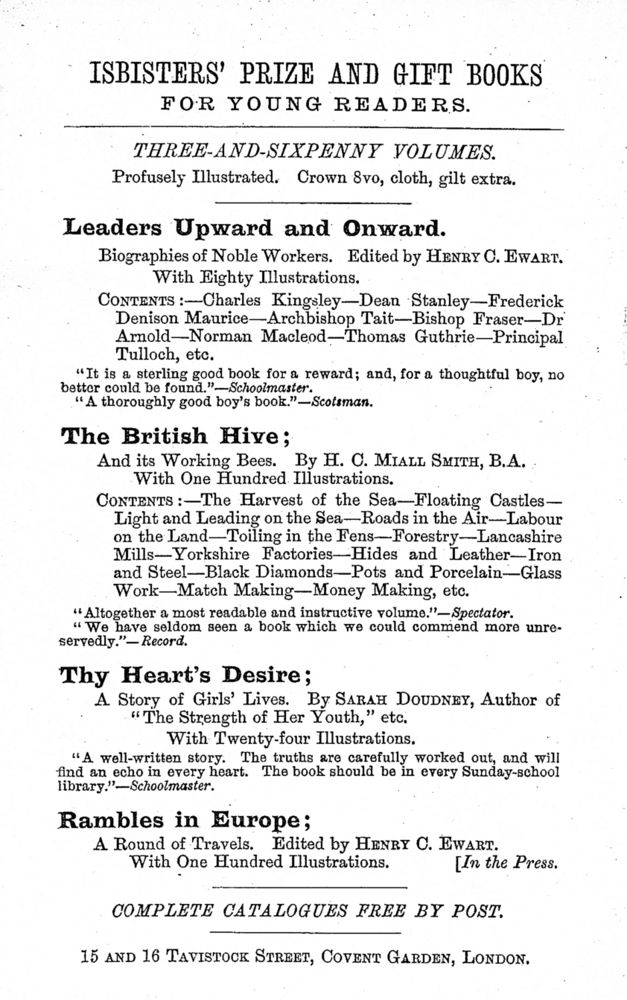 ISBISTERS' PRIZE AND GIFT BOOKS
FOR YOUNG READERS.

THREE-AND-SIXPENNY VOLUMES.
Profusely Illustrated. Crown 8vo, cloth, gilt extra.

Leaders Upward and Onward.
Biographies of Noble Workers. Edited by HENRY C. EWART. With Eighty Illustrations.

CONTENTS:—Charles Kingsley—Dean Stanley—Frederick Denison Maurice—Archbishop Tait—Bishop Fraser—Dr Arnold—Norman Macleod—Thomas Guthrie—Principal Tulloch, etc.

"It is a sterling good book for a reward; and, for a thoughtful boy, no better could be found."—Schoolmaster.
"A thoroughly good boy's book."—Scotsman.

The British Hive;
And its Working Bees. By H. C. MIALL SMITH, B.A. With One Hundred Illustrations.

CONTENTS:—The Harvest of the Sea—Floating Castles—Light and Leading on the Sea—Roads in the Air—Labour on the Land—Toiling in the Fens—Forestry—Lancashire Mills—Yorkshire Factories—Hides and Leather—Iron and Steel—Black Diamonds—Pots and Porcelain—Glass Work—Match Making—Money Making, etc.

"Altogether a most readable and instructive volume."—Spectator.
"We have seldom seen a book which we could commend more unreservedly."—Record.

Thy Heart's Desire;
A Story of Girls' Lives. By SARAH DOUDNEY, Author of "The Strength of Her Youth," etc.
With Twenty-four Illustrations.

"A well-written story. The truths are carefully worked out, and will find an echo in every heart. The book should be in every Sunday-school library."—Schoolmaster.

Rambles in Europe;
A Round of Travels. Edited by HENRY C. EWART. With One Hundred Illustrations. [In the Press.

COMPLETE CATALOGUES FREE BY POST.

15 AND 16 TAVISTOCK STREET, COVENT GARDEN, LONDON.